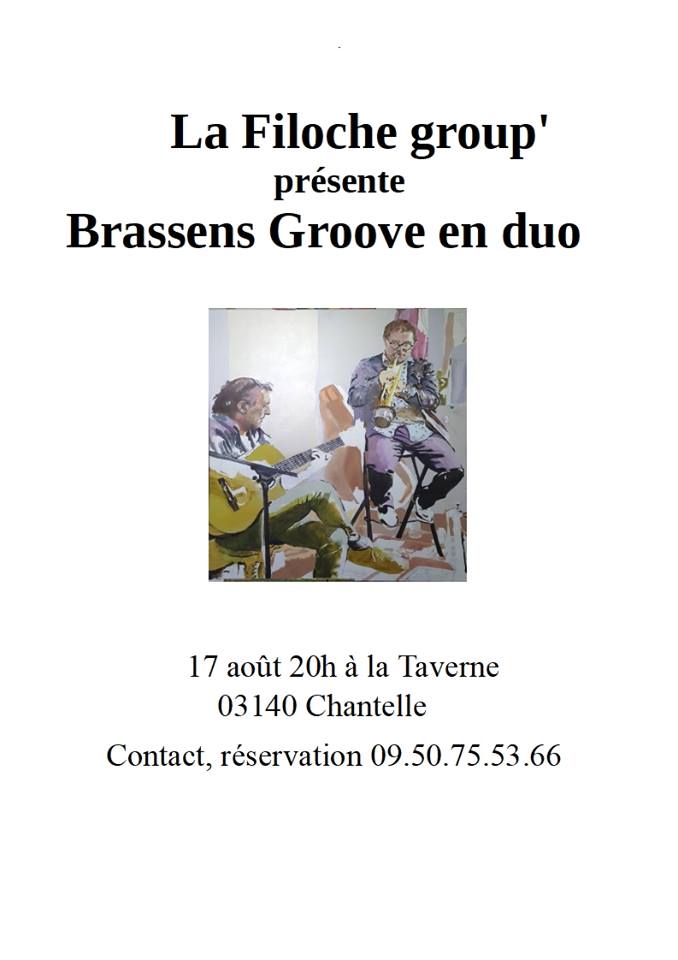 La Filoche group'
présente
Brassens Groove en duo

17 août 20h à la Taverne
03140 Chantelle
Contact, réservation 09.50.75.53.66